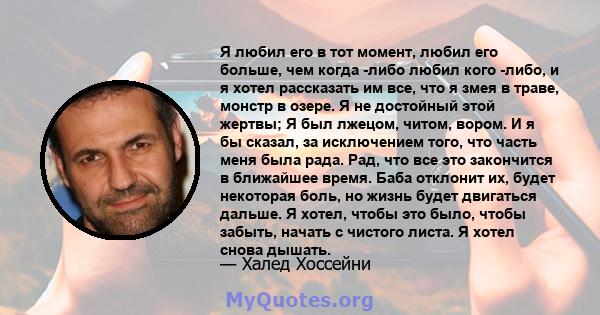 Я любил его в тот момент, любил его больше, чем когда -либо любил кого -либо, и я хотел рассказать им все, что я змея в траве, монстр в озере. Я не достойный этой жертвы; Я был лжецом, читом, вором. И я бы сказал, за исключением того, что часть меня была рада. Рад, что все это закончится в ближайшее время. Баба отклонит их, будет некоторая боль, но жизнь будет двигаться дальше. Я хотел, чтобы это было, чтобы забыть, начать с чистого листа. Я хотел снова дышать.

— Халед Хоссейни

MyQuotes.org